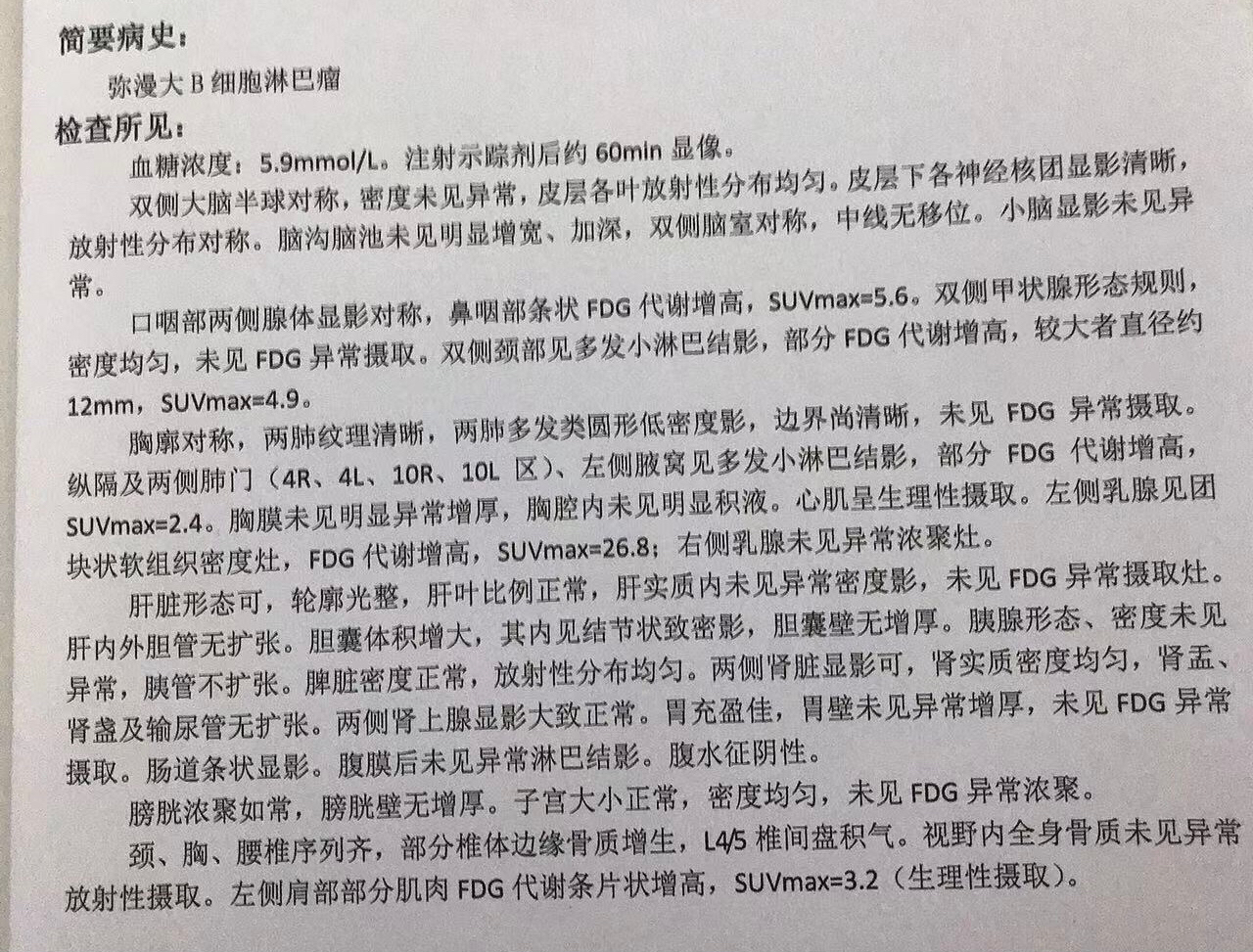 简要病史：

弥漫大 B 细胞淋巴瘤

检查所见：

血糖浓度：5.9mmol/L。注射示踪剂后约 60min 显像。

双侧大脑半球对称，密度未见异常，皮层各叶放射性分布均匀。皮层下各神经核团显影清晰，放射性分布对称。脑沟脑池未见明显增宽、加深，双侧脑室对称，中线无移位。小脑显影未见异常。

口咽部两侧腺体显影对称，鼻咽部条状 FDG 代谢增高，SUVmax=5.6。双侧甲状腺形态规则，密度均匀，未见 FDG 异常摄取。双侧颈部见多发小淋巴结影，部分 FDG 代谢增高，较大者直径约 12mm，SUVmax=4.9。

胸廓对称，两肺纹理清晰，两肺多发类圆形低密度影，边界尚清晰，未见 FDG 异常摄取。纵隔及两侧肺门（4R、4L、10R、10L 区）、左侧腋窝见多发小淋巴结影，部分 FDG 代谢增高，SUVmax=2.4。胸膜未见明显异常增厚，胸腔内未见明显积液。心肌呈生理性摄取。左侧乳腺见团块状软组织密度灶，FDG 代谢增高，SUVmax=26.8；右侧乳腺未见异常浓聚灶。

肝脏形态可，轮廓光整，肝叶比例正常，肝实质内未见异常密度影，未见 FDG 异常摄取灶。肝内外胆管无扩张。胆囊体积增大，其内见结节状致密影，胆囊壁无增厚。胰腺形态、密度未见异常，胰管不扩张。脾脏密度正常，放射性分布均匀。两侧肾脏显影可，肾实质密度均匀，肾盂、肾盏及输尿管无扩张。两侧肾上腺显影大致正常。胃充盈佳，胃壁未见异常增厚，未见 FDG 异常摄取。肠道条状显影。腹膜后未见异常淋巴结影。腹水征阴性。

膀胱浓聚如常，膀胱壁无增厚。子宫大小正常，密度均匀，未见 FDG 异常浓聚。

颈、胸、腰椎序列齐，部分椎体边缘骨质增生，L4/5 椎间盘积气。视野内全身骨质未见异常放射性摄取。左侧肩部部分肌肉 FDG 代谢条片状增高，SUVmax=3.2（生理性摄取）。